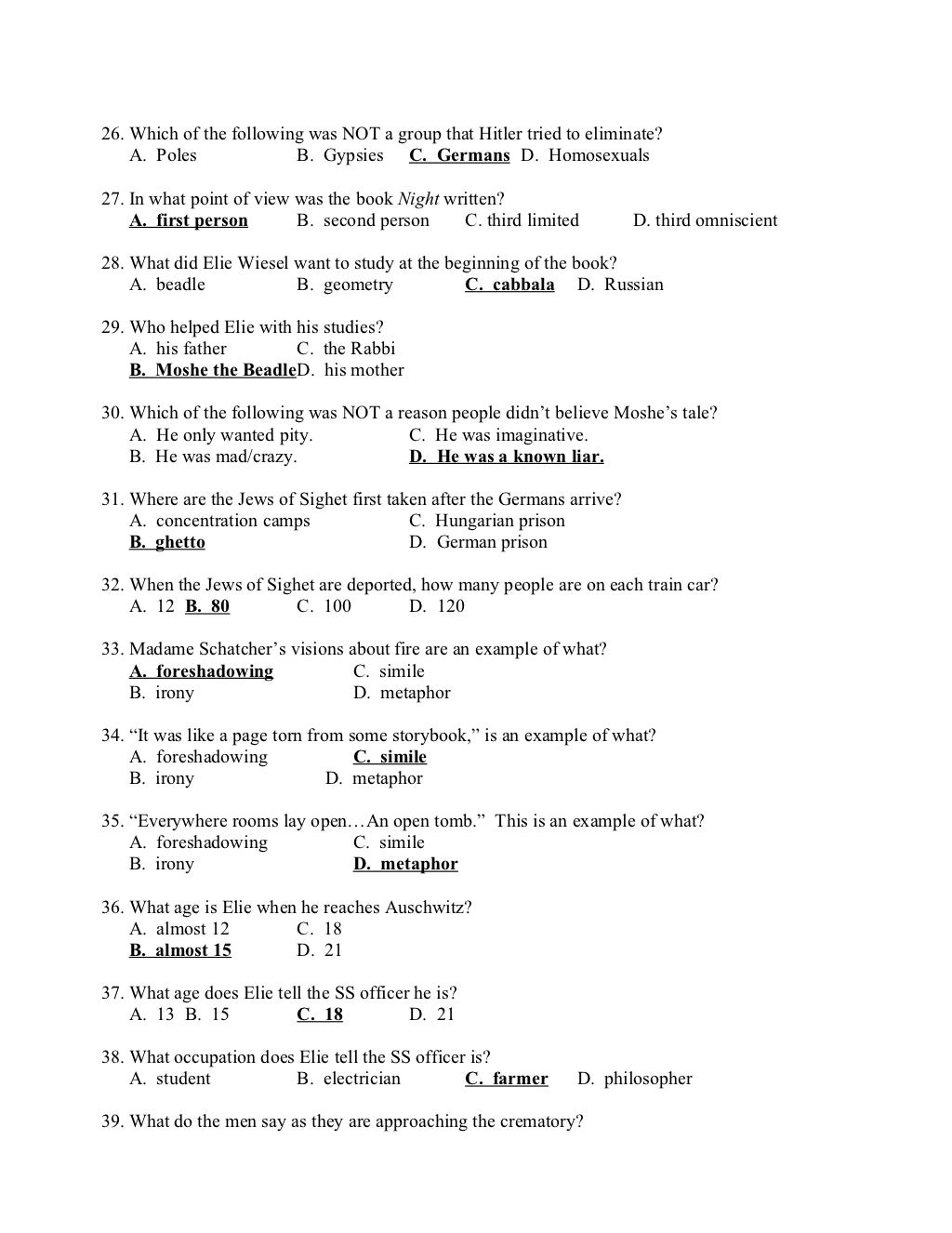 26. Which of the following was NOT a group that Hitler tried to eliminate?
A. Poles B. Gypsies C. Germans D. Homosexuals

27. In what point of view was the book Night written?
A. first person B. second person C. third limited D. third omniscient

28. What did Elie Wiesel want to study at the beginning of the book?
A. beadle B. geometry C. cabbala D. Russian

29. Who helped Elie with his studies?
A. his father C. the Rabbi
B. Moshe the Beadle D. his mother

30. Which of the following was NOT a reason people didn't believe Moshe's tale?
A. He only wanted pity. C. He was imaginative.
B. He was mad/crazy. D. He was a known liar.

31. Where are the Jews of Sighet first taken after the Germans arrive?
A. concentration camps C. Hungarian prison
B. ghetto D. German prison

32. When the Jews of Sighet are deported, how many people are on each train car?
A. 12 B. 80 C. 100 D. 120

33. Madame Schatcher's visions about fire are an example of what?
A. foreshadowing C. simile
B. irony D. metaphor

34. "It was like a page torn from some storybook," is an example of what?
A. foreshadowing C. simile
B. irony D. metaphor

35. "Everywhere rooms lay open…An open tomb." This is an example of what?
A. foreshadowing C. simile
B. irony D. metaphor

36. What age is Elie when he reaches Auschwitz?
A. almost 12 C. 18
B. almost 15 D. 21

37. What age does Elie tell the SS officer he is?
A. 13 B. 15 C. 18 D. 21

38. What occupation does Elie tell the SS officer is?
A. student B. electrician C. farmer D. philosopher

39. What do the men say as they are approaching the crematory?